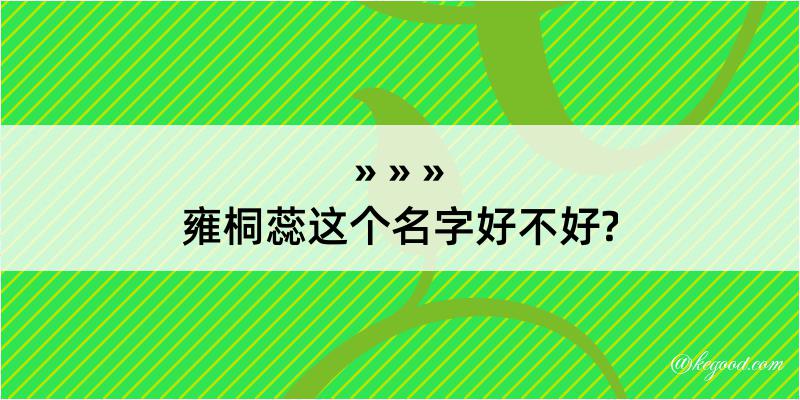 » » »
雍桐蕊这个名字好不好?

@kegood.com